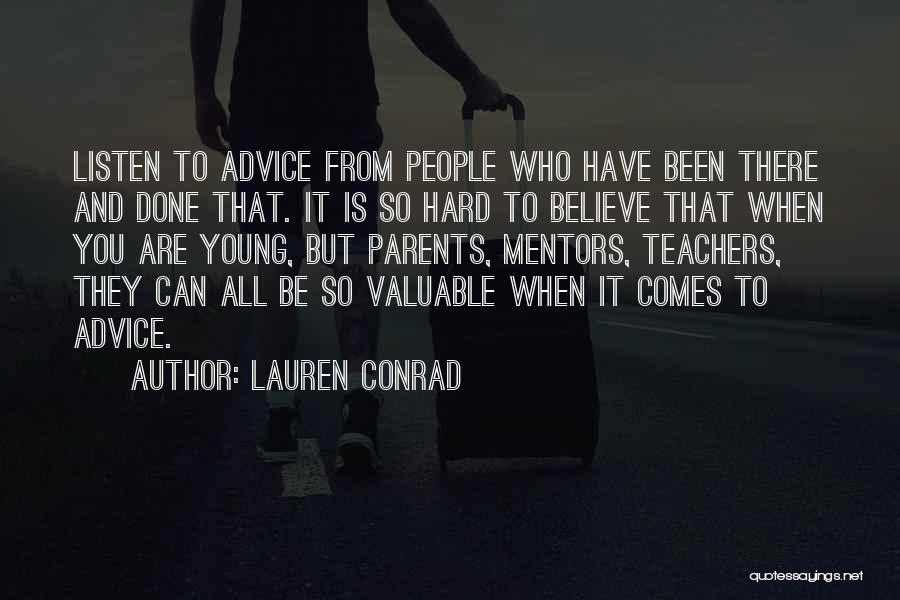 LISTEN TO ADVICE FROM PEOPLE WHO HAVE BEEN THERE AND DONE THAT. IT IS SO HARD TO BELIEVE THAT WHEN YOU ARE YOUNG, BUT PARENTS, MENTORS, TEACHERS, THEY CAN ALL BE SO VALUABLE WHEN IT COMES TO ADVICE.

AUTHOR: LAUREN CONRAD

quotessayings.net